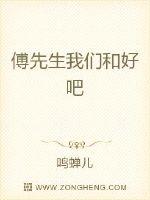 傅先生我们和好吧

鸣蝉儿

WWW.ZONGHENG.COM